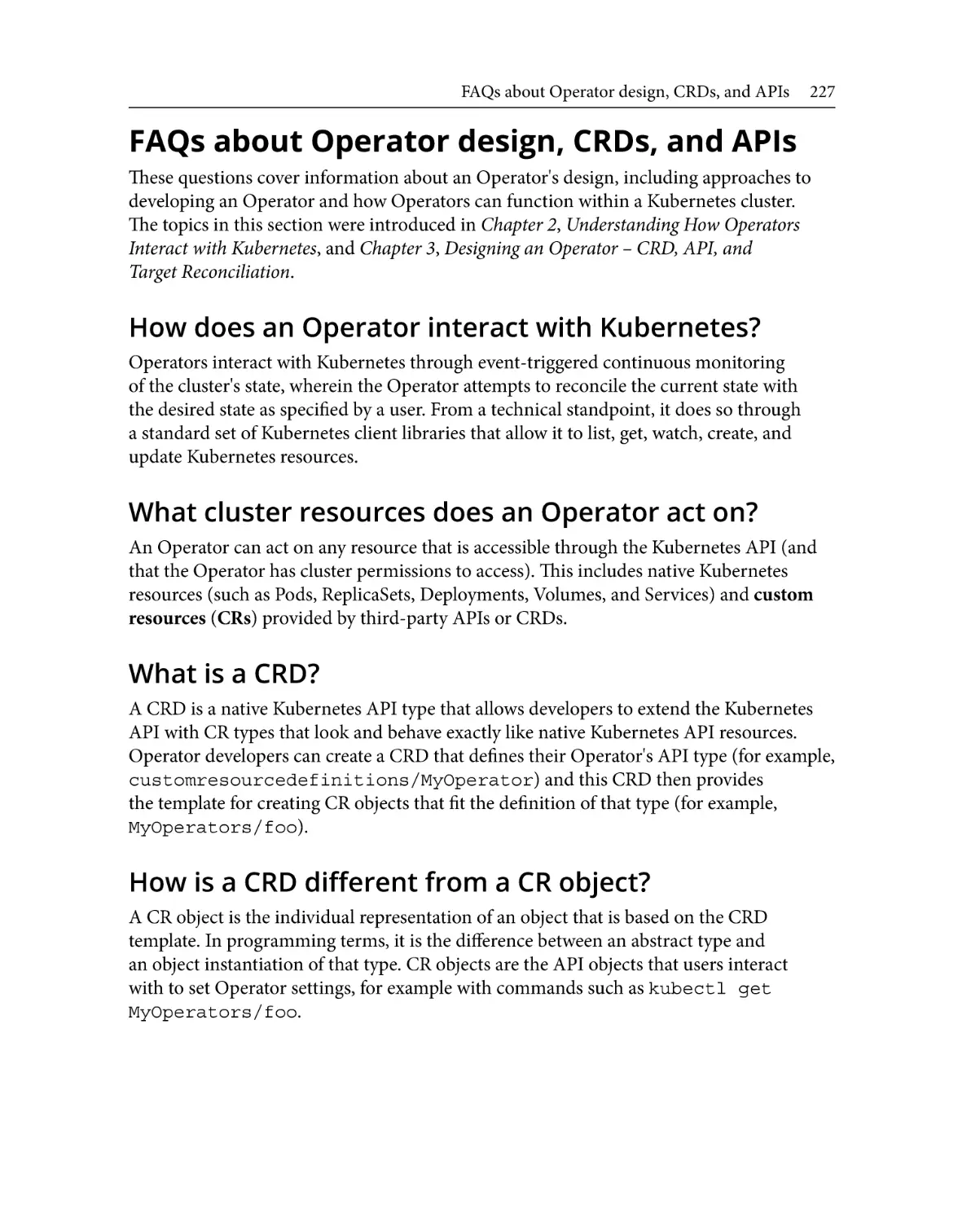 FAQs about Operator design, CRDs, and APIs 227

FAQs about Operator design, CRDs, and APIs

These questions cover information about an Operator's design, including approaches to developing an Operator and how Operators can function within a Kubernetes cluster. The topics in this section were introduced in Chapter 2, Understanding How Operators Interact with Kubernetes, and Chapter 3, Designing an Operator – CRD, API, and Target Reconciliation.

How does an Operator interact with Kubernetes?

Operators interact with Kubernetes through event-triggered continuous monitoring of the cluster's state, wherein the Operator attempts to reconcile the current state with the desired state as specified by a user. From a technical standpoint, it does so through a standard set of Kubernetes client libraries that allow it to list, get, watch, create, and update Kubernetes resources.

What cluster resources does an Operator act on?

An Operator can act on any resource that is accessible through the Kubernetes API (and that the Operator has cluster permissions to access). This includes native Kubernetes resources (such as Pods, ReplicaSets, Deployments, Volumes, and Services) and custom resources (CRs) provided by third-party APIs or CRDs.

What is a CRD?

A CRD is a native Kubernetes API type that allows developers to extend the Kubernetes API with CR types that look and behave exactly like native Kubernetes API resources. Operator developers can create a CRD that defines their Operator's API type (for example, customresourcedefinitions/MyOperator) and this CRD then provides the template for creating CR objects that fit the definition of that type (for example, MyOperators/foo).

How is a CRD different from a CR object?

A CR object is the individual representation of an object that is based on the CRD template. In programming terms, it is the difference between an abstract type and an object instantiation of that type. CR objects are the API objects that users interact with to set Operator settings, for example with commands such as kubectl get MyOperators/foo.